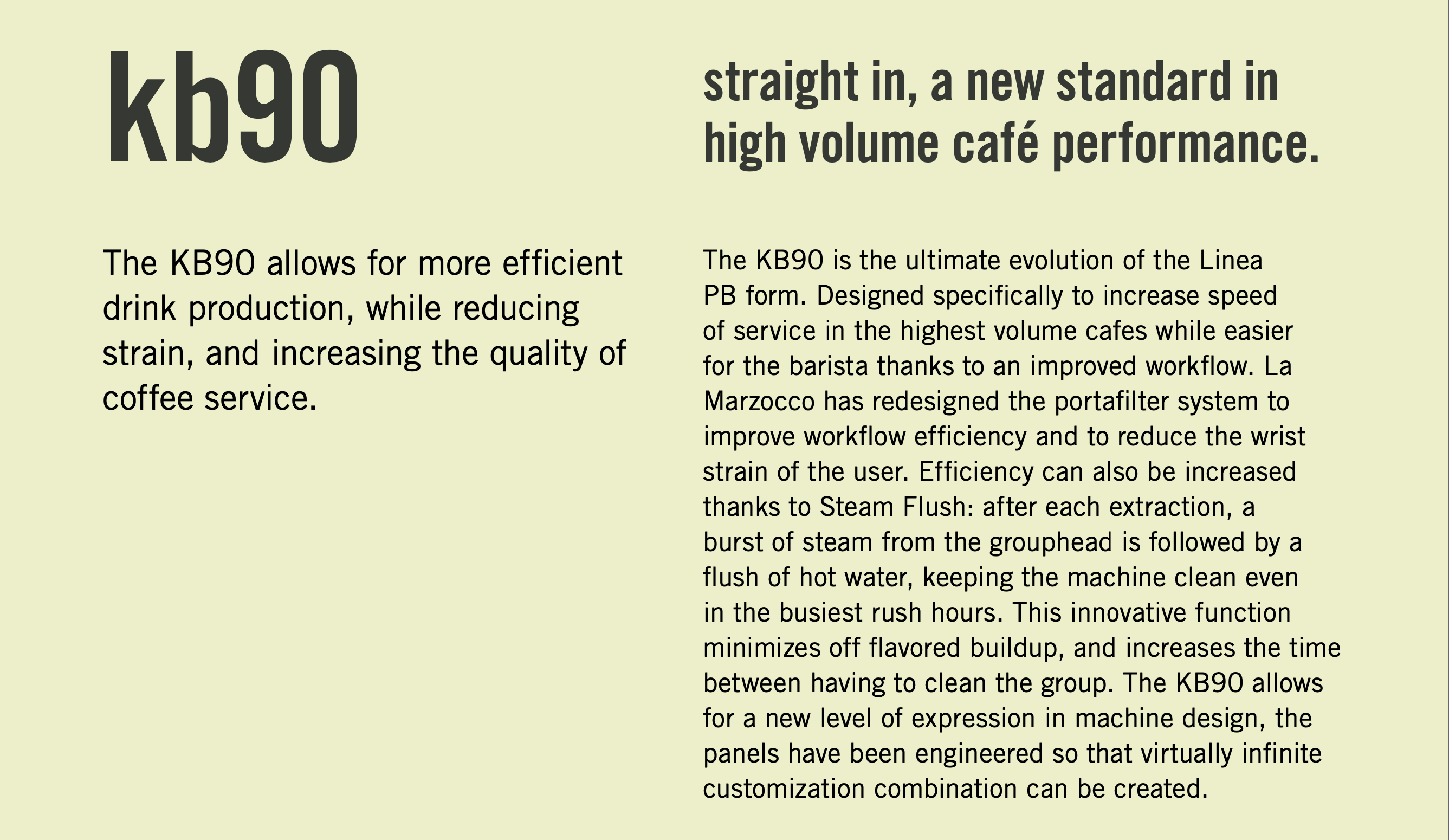 kb90

The KB90 allows for more efficient drink production, while reducing strain, and increasing the quality of coffee service.

straight in, a new standard in high volume café performance.

The KB90 is the ultimate evolution of the Linea PB form. Designed specifically to increase speed of service in the highest volume cafes while easier for the barista thanks to an improved workflow. La Marzocco has redesigned the portafilter system to improve workflow efficiency and to reduce the wrist strain of the user. Efficiency can also be increased thanks to Steam Flush: after each extraction, a burst of steam from the grouphead is followed by a flush of hot water, keeping the machine clean even in the busiest rush hours. This innovative function minimizes off flavored buildup, and increases the time between having to clean the group. The KB90 allows for a new level of expression in machine design, the panels have been engineered so that virtually infinite customization combination can be created.